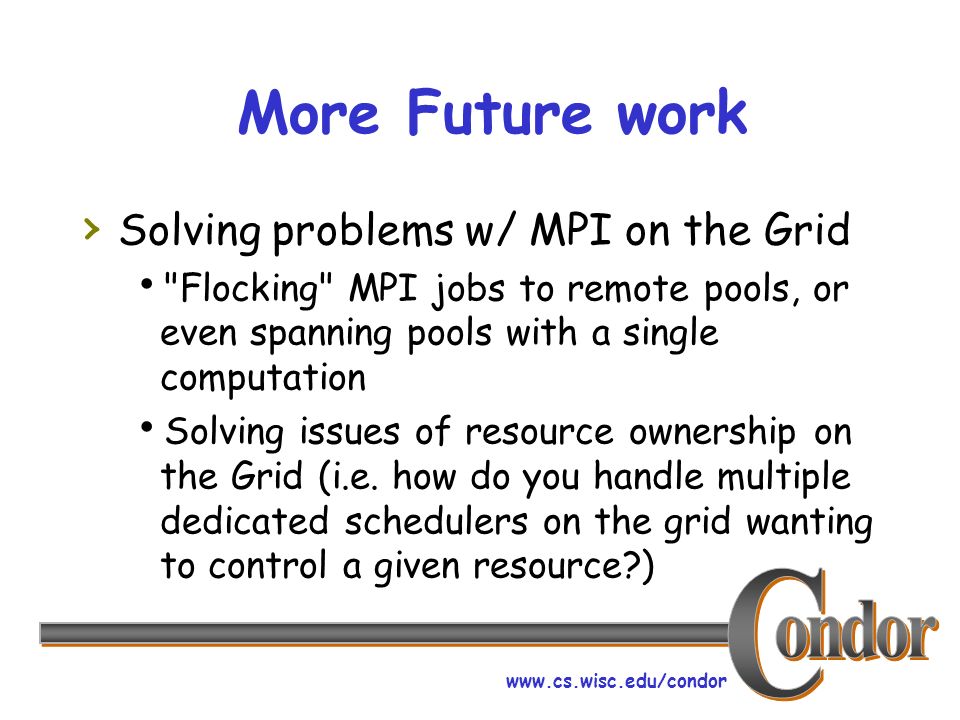 More Future work

› Solving problems w/ MPI on the Grid

• "Flocking" MPI jobs to remote pools, or even spanning pools with a single computation

• Solving issues of resource ownership on the Grid (i.e. how do you handle multiple dedicated schedulers on the grid wanting to control a given resource?)

Condor

www.cs.wisc.edu/condor